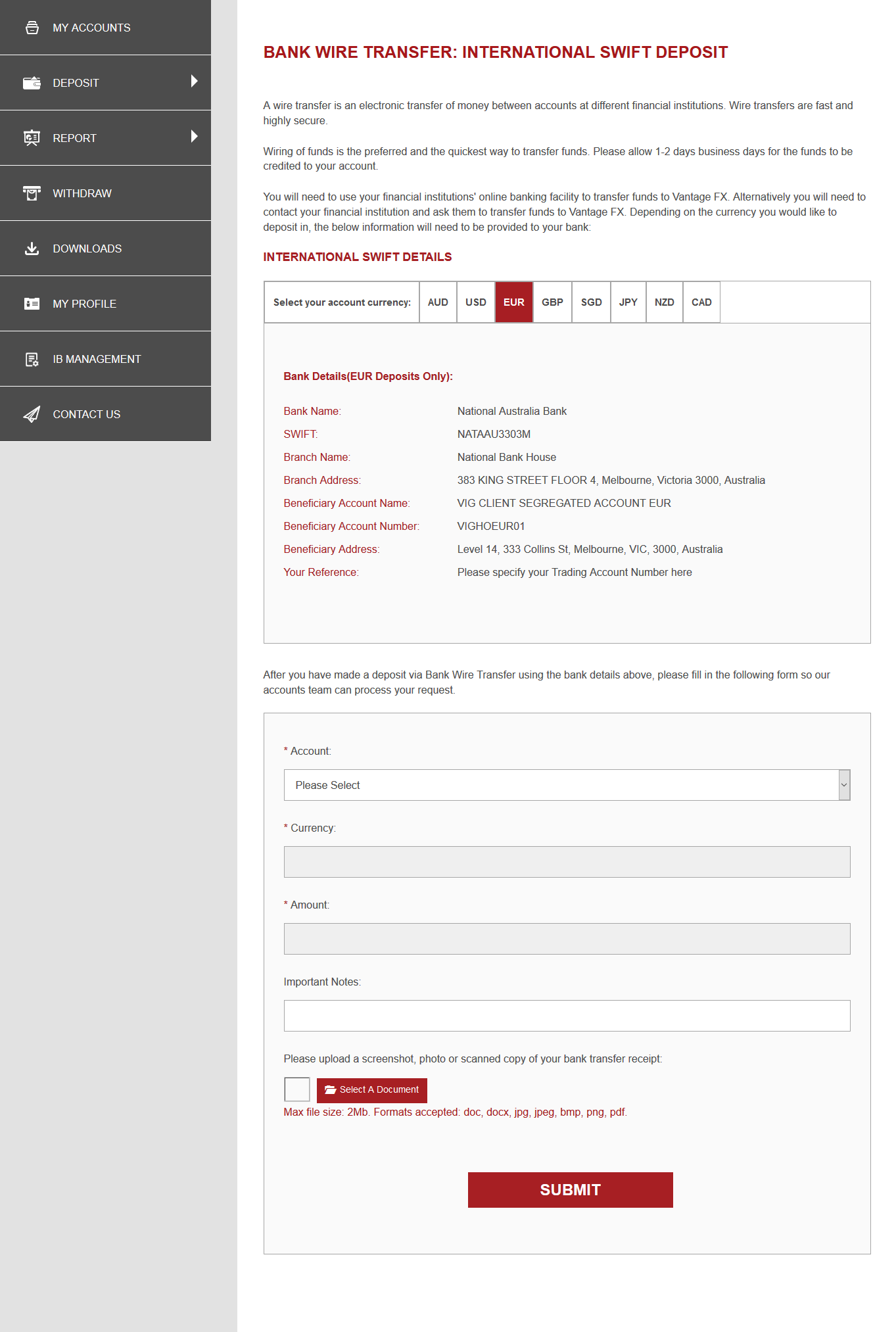 MY ACCOUNTS

DEPOSIT

REPORT

WITHDRAW

DOWNLOADS

MY PROFILE

IB MANAGEMENT

CONTACT US

BANK WIRE TRANSFER: INTERNATIONAL SWIFT DEPOSIT

A wire transfer is an electronic transfer of money between accounts at different financial institutions. Wire transfers are fast and highly secure.

Wiring of funds is the preferred and the quickest way to transfer funds. Please allow 1-2 days business days for the funds to be credited to your account.

You will need to use your financial institutions' online banking facility to transfer funds to Vantage FX. Alternatively you will need to contact your financial institution and ask them to transfer funds to Vantage FX. Depending on the currency you would like to deposit in, the below information will need to be provided to your bank:

INTERNATIONAL SWIFT DETAILS

Select your account currency: AUD USD EUR GBP SGD JPY NZD CAD

Bank Details(EUR Deposits Only):

| Bank Name: | National Australia Bank |
|---|---|
| SWIFT: | NATAAU3303M |
| Branch Name: | National Bank House |
| Branch Address: | 383 KING STREET FLOOR 4, Melbourne, Victoria 3000, Australia |
| Beneficiary Account Name: | VIG CLIENT SEGREGATED ACCOUNT EUR |
| Beneficiary Account Number: | VIGHOEUR01 |
| Beneficiary Address: | Level 14, 333 Collins St, Melbourne, VIC, 3000, Australia |
| Your Reference: | Please specify your Trading Account Number here |

After you have made a deposit via Bank Wire Transfer using the bank details above, please fill in the following form so our accounts team can process your request.

* Account:

Please Select

* Currency:

* Amount:

Important Notes:

Please upload a screenshot, photo or scanned copy of your bank transfer receipt:

Select A Document

Max file size: 2Mb. Formats accepted: doc, docx, jpg, jpeg, bmp, png, pdf.

SUBMIT